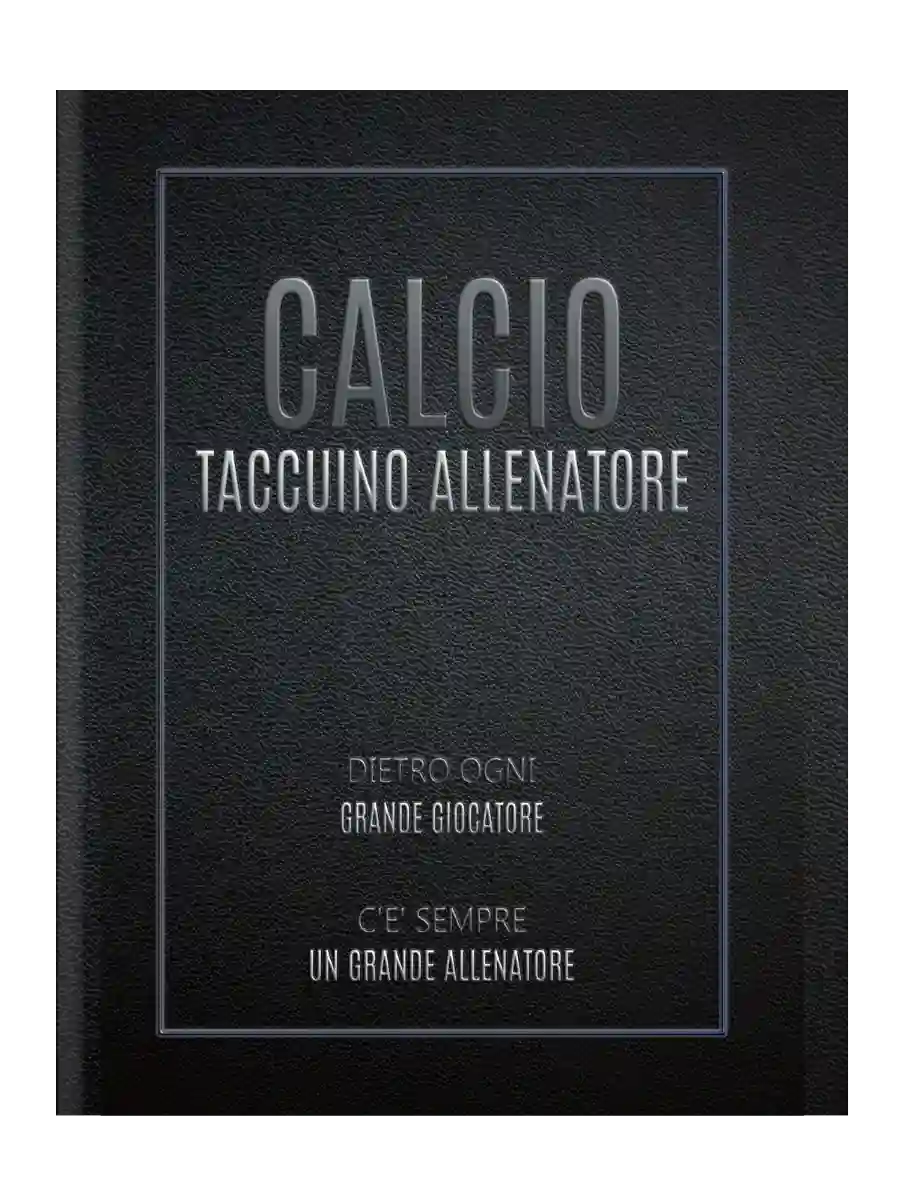 CALCIO
TACCUINO ALLENATORE

DIETRO OGNI
GRANDE GIOCATORE

C'E' SEMPRE
UN GRANDE ALLENATORE